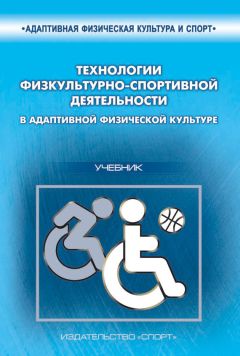 •АДАПТИВНАЯ ФИЗИЧЕСКАЯ КУЛЬТУРА И СПОРТ•

ТЕХНОЛОГИИ ФИЗКУЛЬТУРНО-СПОРТИВНОЙ ДЕЯТЕЛЬНОСТИ

В АДАПТИВНОЙ ФИЗИЧЕСКОЙ КУЛЬТУРЕ

УЧЕБНИК

ИЗДАТЕЛЬСТВО «СПОРТ»